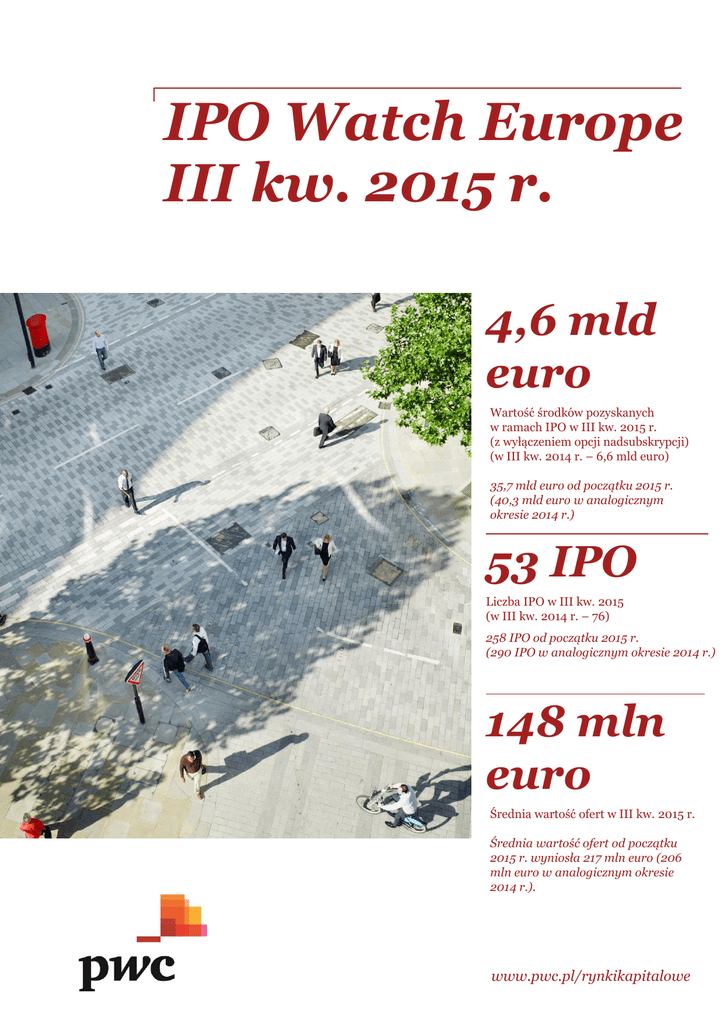 IPO Watch Europe III kw. 2015 r.

4,6 mld euro

Wartość środków pozyskanych w ramach IPO w III kw. 2015 r. (z wyłączeniem opcji nadsubskrypcji) (w III kw. 2014 r. – 6,6 mld euro)

35,7 mld euro od początku 2015 r. (40,3 mld euro w analogicznym okresie 2014 r.)

53 IPO

Liczba IPO w III kw. 2015 (w III kw. 2014 r. – 76)

258 IPO od początku 2015 r. (290 IPO w analogicznym okresie 2014 r.)

148 mln euro

Średnia wartość ofert w III kw. 2015 r.

Średnia wartość ofert od początku 2015 r. wyniosła 217 mln euro (206 mln euro w analogicznym okresie 2014 r.).

pwc

www.pwc.pl/rynkikapitalowe